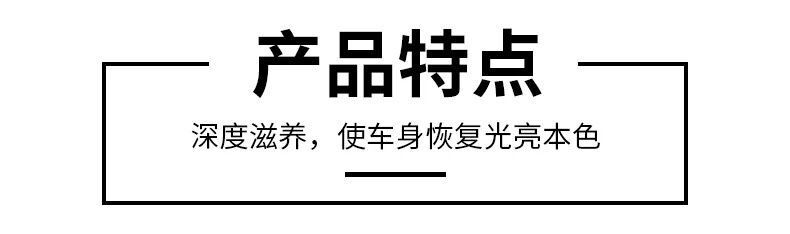 产品特点

深度滋养，使车身恢复光亮本色